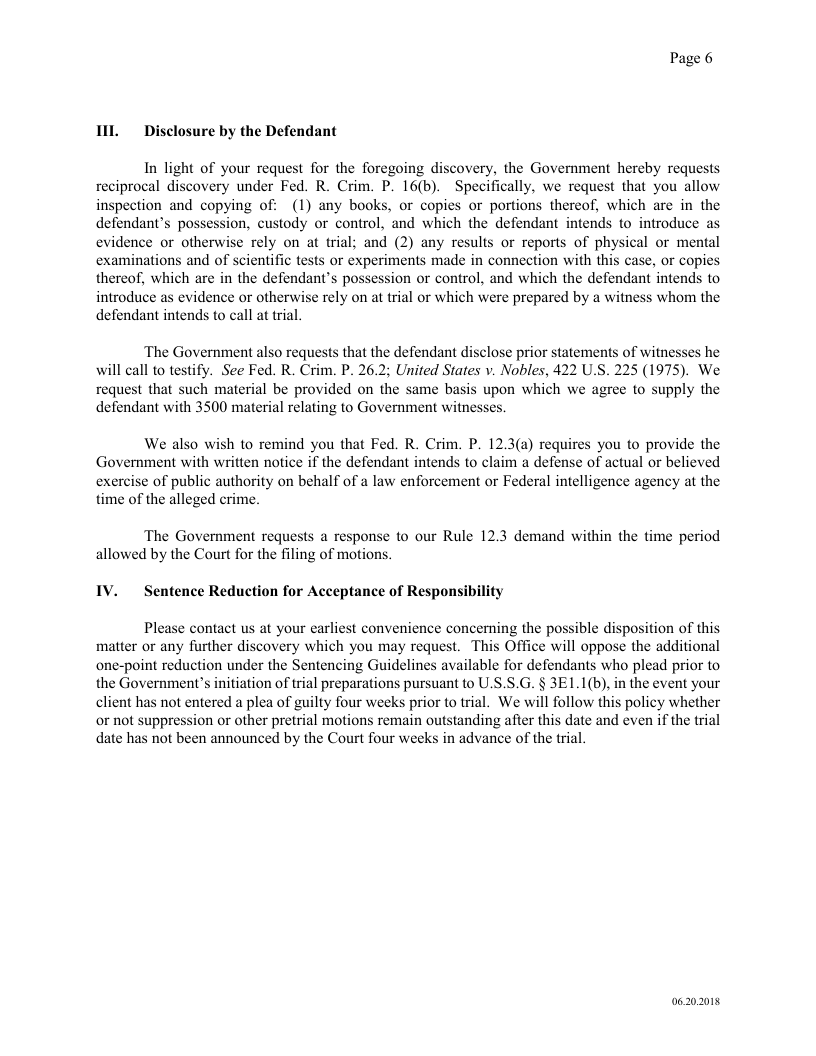 Page 6

III. Disclosure by the Defendant

In light of your request for the foregoing discovery, the Government hereby requests reciprocal discovery under Fed. R. Crim. P. 16(b). Specifically, we request that you allow inspection and copying of: (1) any books, or copies or portions thereof, which are in the defendant's possession, custody or control, and which the defendant intends to introduce as evidence or otherwise rely on at trial; and (2) any results or reports of physical or mental examinations and of scientific tests or experiments made in connection with this case, or copies thereof, which are in the defendant's possession or control, and which the defendant intends to introduce as evidence or otherwise rely on at trial or which were prepared by a witness whom the defendant intends to call at trial.

The Government also requests that the defendant disclose prior statements of witnesses he will call to testify. See Fed. R. Crim. P. 26.2; United States v. Nobles, 422 U.S. 225 (1975). We request that such material be provided on the same basis upon which we agree to supply the defendant with 3500 material relating to Government witnesses.

We also wish to remind you that Fed. R. Crim. P. 12.3(a) requires you to provide the Government with written notice if the defendant intends to claim a defense of actual or believed exercise of public authority on behalf of a law enforcement or Federal intelligence agency at the time of the alleged crime.

The Government requests a response to our Rule 12.3 demand within the time period allowed by the Court for the filing of motions.

IV. Sentence Reduction for Acceptance of Responsibility

Please contact us at your earliest convenience concerning the possible disposition of this matter or any further discovery which you may request. This Office will oppose the additional one-point reduction under the Sentencing Guidelines available for defendants who plead prior to the Government's initiation of trial preparations pursuant to U.S.S.G. § 3E1.1(b), in the event your client has not entered a plea of guilty four weeks prior to trial. We will follow this policy whether or not suppression or other pretrial motions remain outstanding after this date and even if the trial date has not been announced by the Court four weeks in advance of the trial.

06.20.2018